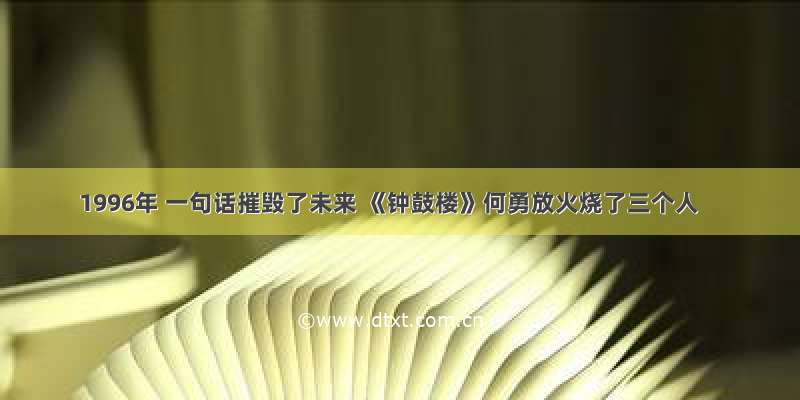 1996年 一句话摧毁了未来 《钟鼓楼》何勇放火烧了三个人

©www.dtxt.com.cn